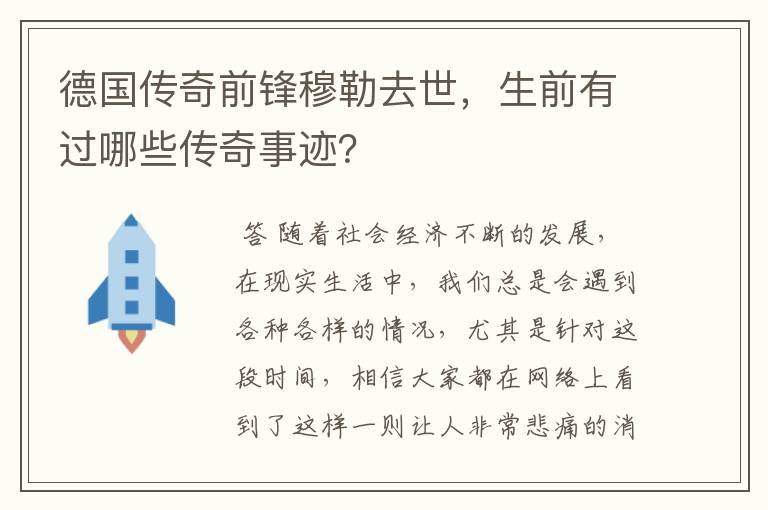 德国传奇前锋穆勒去世，生前有过哪些传奇事迹？

答 随着社会经济不断的发展，在现实生活中，我们总是会遇到各种各样的情况，尤其是针对这段时间，相信大家都在网络上看到了这样一则让人非常悲痛的消